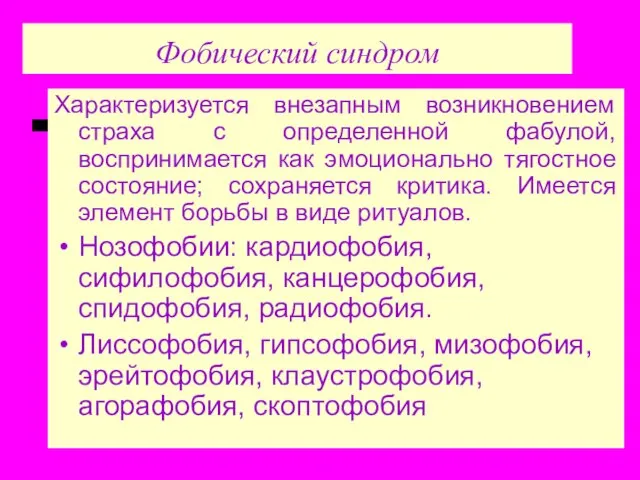 Фобический синдром

Характеризуется внезапным возникновением страха с определенной фабулой, воспринимается как эмоционально тягостное состояние; сохраняется критика. Имеется элемент борьбы в виде ритуалов.

• Нозофобии: кардиофобия, сифилофобия, канцерофобия, спидофобия, радиофобия.

• Лиссофобия, гипсофобия, мизофобия, эрейтофобия, клаустрофобия, агорафобия, скоптофобия